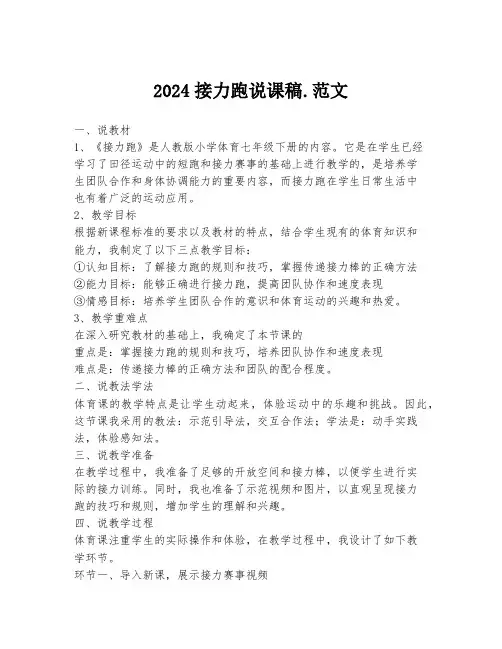 2024 接力跑说课稿.范文

一、说教材
1、《接力跑》是人教版小学体育七年级下册的内容。它是在学生已经学习了田径运动中的短跑和接力赛事的基础上进行教学的，是培养学生团队合作和身体协调能力的重要内容，而接力跑在学生日常生活中也有着广泛的运动应用。
2、教学目标
根据新课程标准的要求以及教材的特点，结合学生现有的体育知识和能力，我制定了以下三点教学目标：
①认知目标：了解接力跑的规则和技巧，掌握传递接力棒的正确方法
②能力目标：能够正确进行接力跑，提高团队协作和速度表现
③情感目标：培养学生团队合作的意识和体育运动的兴趣和热爱。
3、教学重难点
在深入研究教材的基础上，我确定了本节课的
重点是：掌握接力跑的规则和技巧，培养团队协作和速度表现
难点是：传递接力棒的正确方法和团队的配合程度。
二、说教法学法
体育课的教学特点是让学生动起来，体验运动中的乐趣和挑战。因此，这节课我采用的教法：示范引导法，交互合作法；学法是：动手实践法，体验感知法。
三、说教学准备
在教学过程中，我准备了足够的开放空间和接力棒，以便学生进行实际的接力训练。同时，我也准备了示范视频和图片，以直观呈现接力跑的技巧和规则，增加学生的理解和兴趣。
四、说教学过程
体育课注重学生的实际操作和体验，在教学过程中，我设计了如下教学环节。
环节一、导入新课，展示接力赛事视频